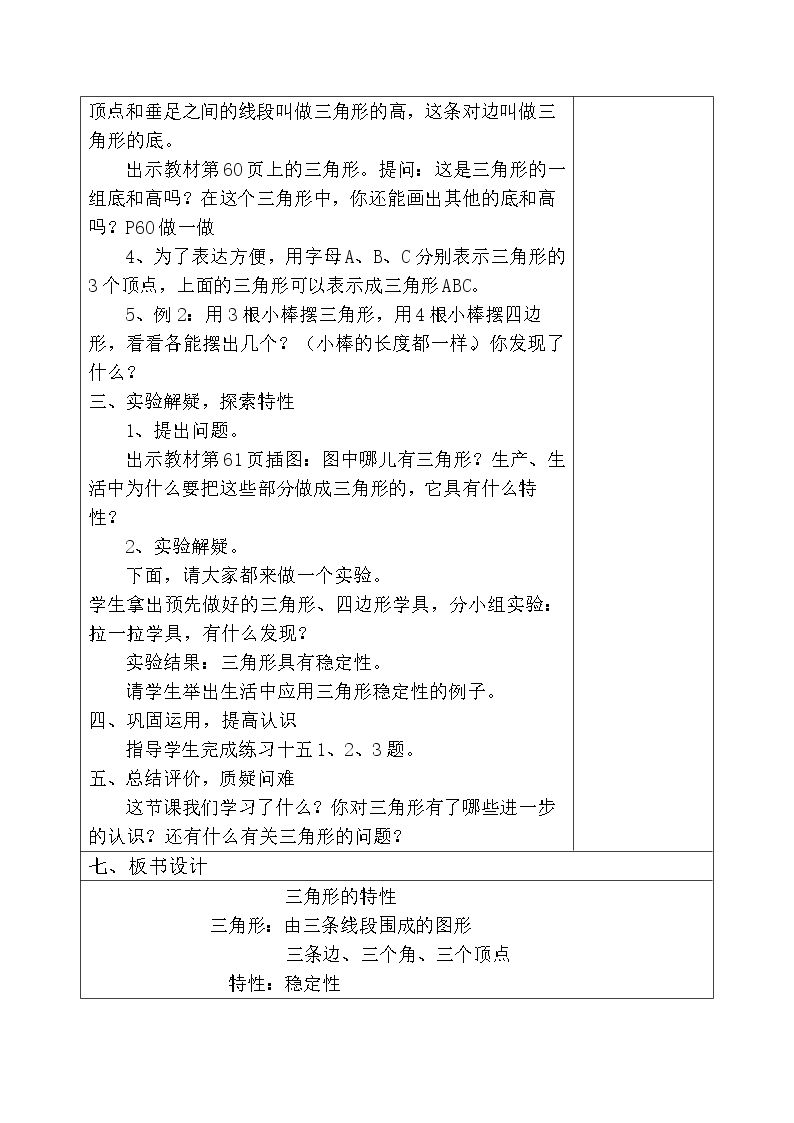 顶点和垂足之间的线段叫做三角形的高，这条对边叫做三角形的底。

出示教材第60页上的三角形。提问：这是三角形的一组底和高吗？在这个三角形中，你还能画出其他的底和高吗？P60做一做

4、为了表达方便，用字母A、B、C分别表示三角形的3个顶点，上面的三角形可以表示成三角形ABC。

5、例2：用3根小棒摆三角形，用4根小棒摆四边形，看看各能摆出几个？（小棒的长度都一样）你发现了什么？

三、实验解疑，探索特性

1、提出问题。

出示教材第61页插图：图中哪儿有三角形？生产、生活中为什么要把这些部分做成三角形的，它具有什么特性？

2、实验解疑。

下面，请大家都来做一个实验。

学生拿出预先做好的三角形、四边形学具，分小组实验：拉一拉学具，有什么发现？

实验结果：三角形具有稳定性。

请学生举出生活中应用三角形稳定性的例子。

四、巩固运用，提高认识

指导学生完成练习十五1、2、3题。

五、总结评价，质疑问难

这节课我们学习了什么？你对三角形有了哪些进一步的认识？还有什么有关三角形的问题？

七、板书设计

三角形的特性

三角形：由三条线段围成的图形

三条边、三个角、三个顶点

特性：稳定性